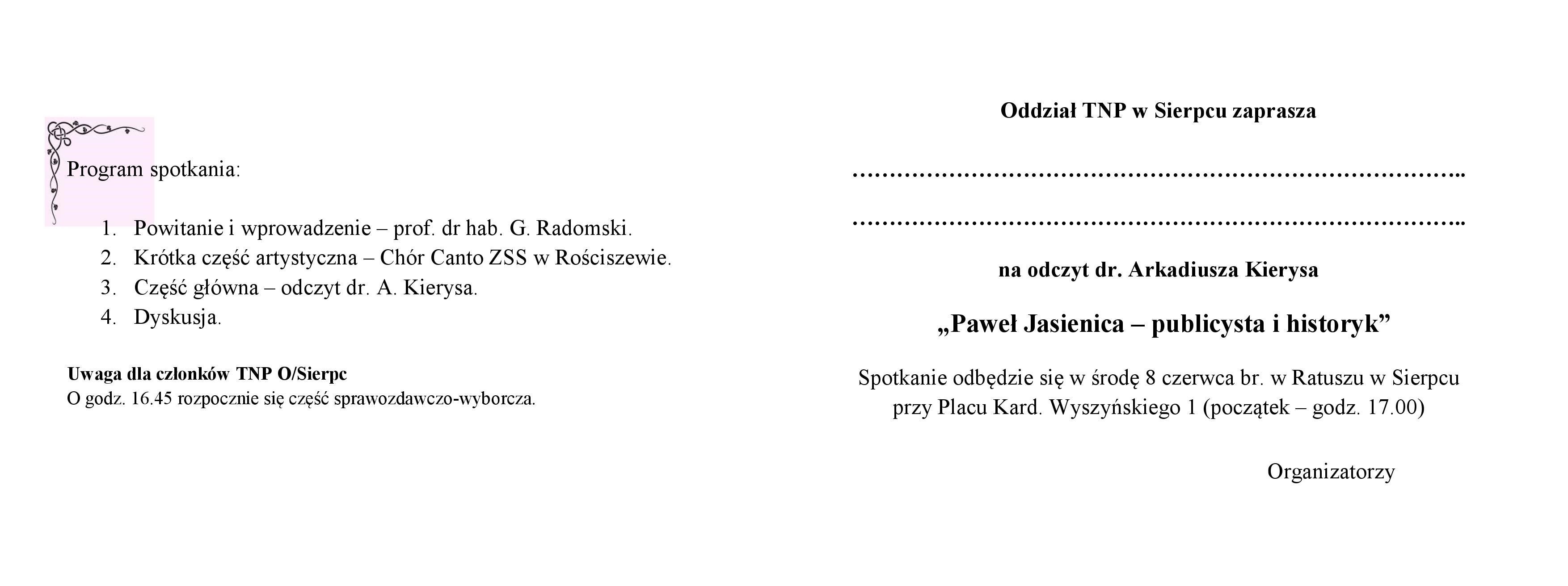 Program spotkania:

1. Powitanie i wprowadzenie – prof. dr hab. G. Radomski.
2. Krótka część artystyczna – Chór Canto ZSS w Rościszewie.
3. Część główna – odczyt dr. A. Kierysa.
4. Dyskusja.

Uwaga dla członków TNP O/Sierpc
O godz. 16.45 rozpocznie się część sprawozdawczo-wyborcza.

Oddział TNP w Sierpcu zaprasza

____

____

na odczyt dr. Arkadiusza Kierysa

„Paweł Jasienica – publicysta i historyk”

Spotkanie odbędzie się w środę 8 czerwca br. w Ratuszu w Sierpcu przy Placu Kard. Wyszyńskiego 1 (początek – godz. 17.00)

Organizatorzy